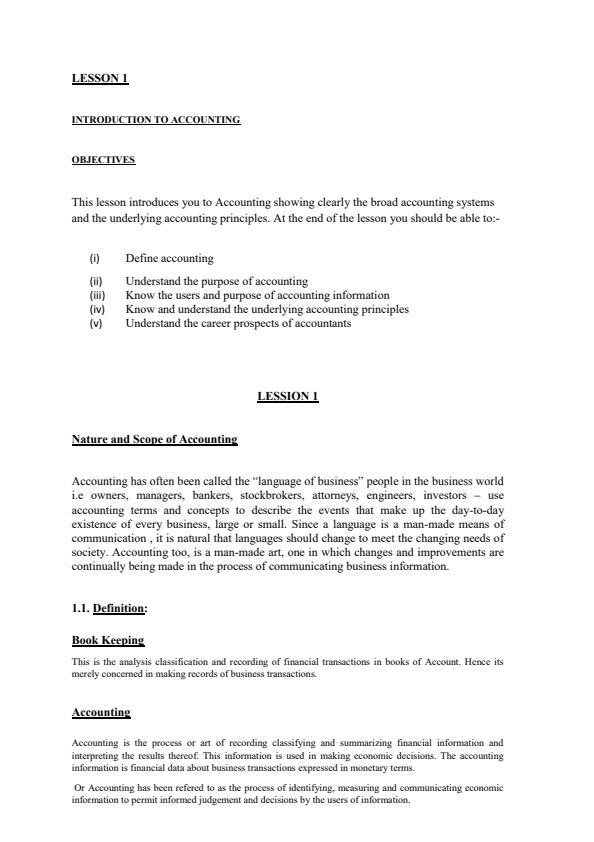 LESSON 1

INTRODUCTION TO ACCOUNTING

OBJECTIVES

This lesson introduces you to Accounting showing clearly the broad accounting systems and the underlying accounting principles. At the end of the lesson you should be able to:-

(i) Define accounting

(ii) Understand the purpose of accounting
(iii) Know the users and purpose of accounting information
(iv) Know and understand the underlying accounting principles
(v) Understand the career prospects of accountants

LESSON 1

Nature and Scope of Accounting

Accounting has often been called the "language of business" people in the business world i.e owners, managers, bankers, stockbrokers, attorneys, engineers, investors – use accounting terms and concepts to describe the events that make up the day-to-day existence of every business, large or small. Since a language is a man-made means of communication , it is natural that languages should change to meet the changing needs of society. Accounting too, is a man-made art, one in which changes and improvements are continually being made in the process of communicating business information.

1.1. Definition:

Book Keeping

This is the analysis classification and recording of financial transactions in books of Account. Hence its merely concerned in making records of business transactions.

Accounting

Accounting is the process or art of recording classifying and summarizing financial information and interpreting the results thereof. This information is used in making economic decisions. The accounting information is financial data about business transactions expressed in monetary terms.

Or Accounting has been refered to as the process of identifying, measuring and communicating economic information to permit informed judgement and decisions by the users of information.